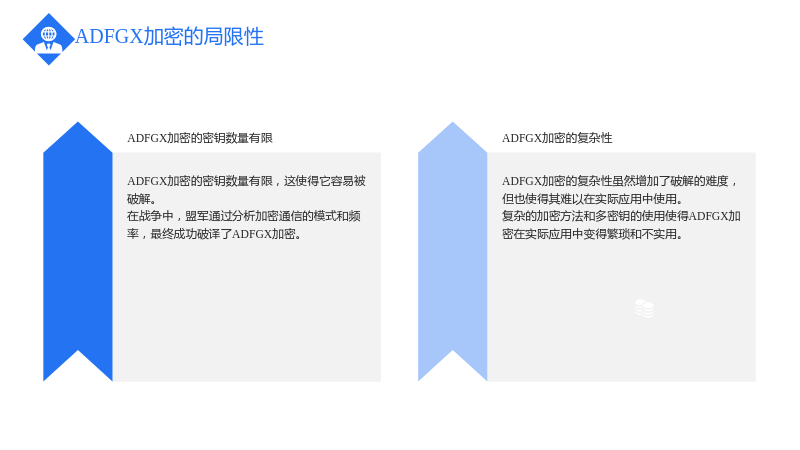 ADFGX加密的局限性

ADFGX加密的密钥数量有限

ADFGX加密的密钥数量有限，这使得它容易被破解。
在战争中，盟军通过分析加密通信的模式和频率，最终成功破译了ADFGX加密。

ADFGX加密的复杂性

ADFGX加密的复杂性虽然增加了破解的难度，但也使得其难以在实际应用中使用。
复杂的加密方法和多密钥的使用使得ADFGX加密在实际应用中变得繁琐和不实用。